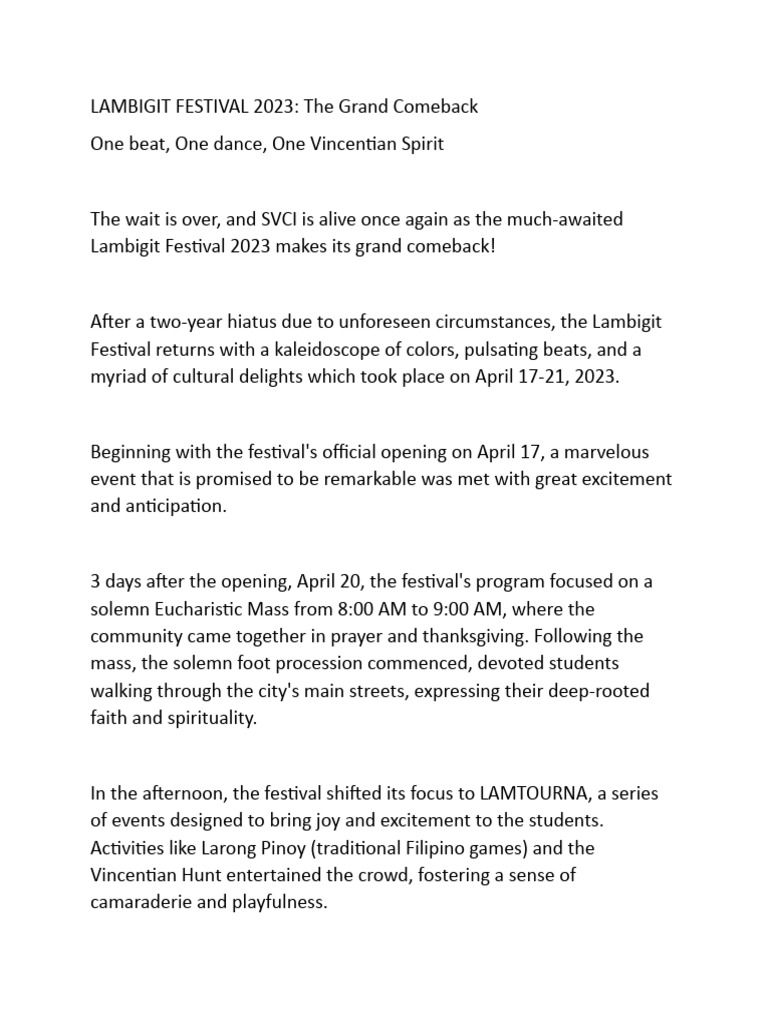 LAMBIGIT FESTIVAL 2023: The Grand Comeback

One beat, One dance, One Vincentian Spirit

The wait is over, and SVCI is alive once again as the much-awaited Lambigit Festival 2023 makes its grand comeback!

After a two-year hiatus due to unforeseen circumstances, the Lambigit Festival returns with a kaleidoscope of colors, pulsating beats, and a myriad of cultural delights which took place on April 17-21, 2023.

Beginning with the festival's official opening on April 17, a marvelous event that is promised to be remarkable was met with great excitement and anticipation.

3 days after the opening, April 20, the festival's program focused on a solemn Eucharistic Mass from 8:00 AM to 9:00 AM, where the community came together in prayer and thanksgiving. Following the mass, the solemn foot procession commenced, devoted students walking through the city's main streets, expressing their deep-rooted faith and spirituality.

In the afternoon, the festival shifted its focus to LAMTOURNA, a series of events designed to bring joy and excitement to the students. Activities like Larong Pinoy (traditional Filipino games) and the Vincentian Hunt entertained the crowd, fostering a sense of camaraderie and playfulness.